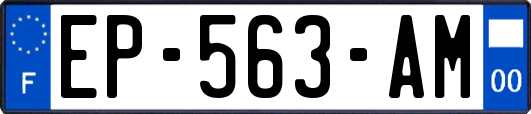 F
EP-563-AM
00